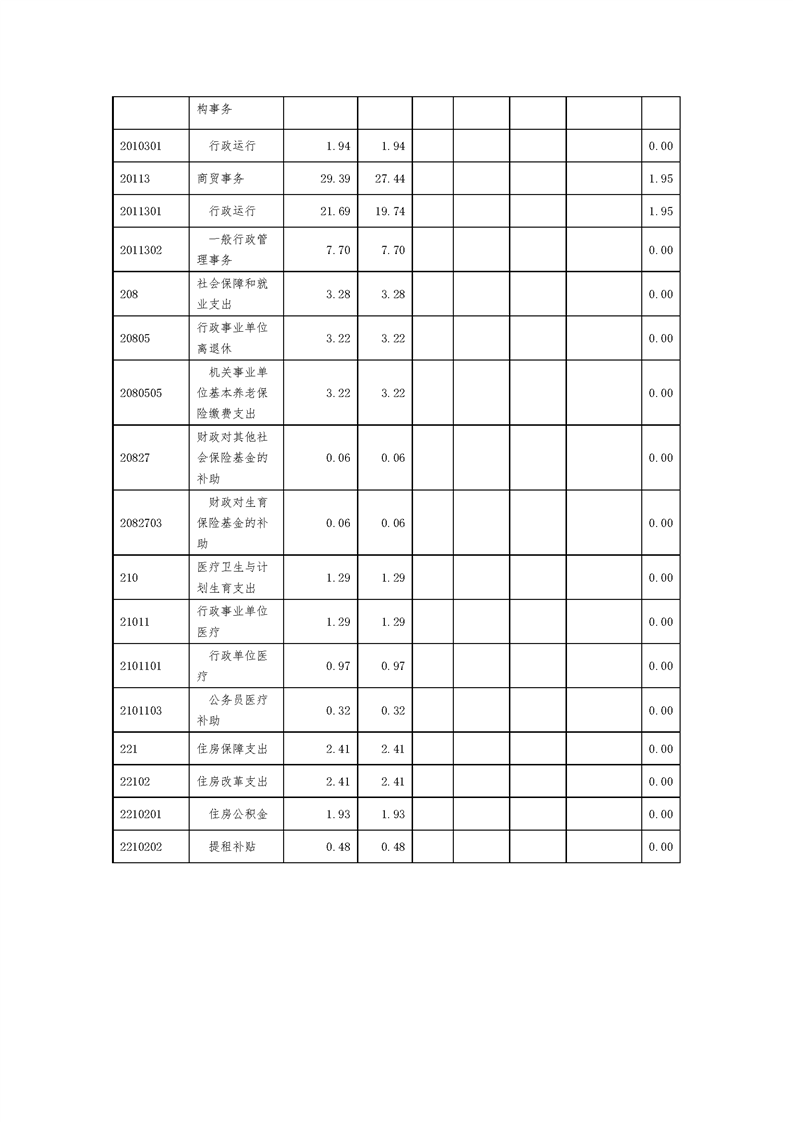 |  | 构事务 |  |  |  |  |  |  |  |
|---|---|---|---|---|---|---|---|---|
| 2010301 | 行政运行 | 1.94 | 1.94 |  |  |  |  | 0.00 |
| 20113 | 商贸事务 | 29.39 | 27.44 |  |  |  |  | 1.95 |
| 2011301 | 行政运行 | 21.69 | 19.74 |  |  |  |  | 1.95 |
| 2011302 | 一般行政管理事务 | 7.70 | 7.70 |  |  |  |  | 0.00 |
| 208 | 社会保障和就业支出 | 3.28 | 3.28 |  |  |  |  | 0.00 |
| 20805 | 行政事业单位离退休 | 3.22 | 3.22 |  |  |  |  | 0.00 |
| 2080505 | 机关事业单位基本养老保险缴费支出 | 3.22 | 3.22 |  |  |  |  | 0.00 |
| 20827 | 财政对其他社会保险基金的补助 | 0.06 | 0.06 |  |  |  |  | 0.00 |
| 2082703 | 财政对生育保险基金的补助 | 0.06 | 0.06 |  |  |  |  | 0.00 |
| 210 | 医疗卫生与计划生育支出 | 1.29 | 1.29 |  |  |  |  | 0.00 |
| 21011 | 行政事业单位医疗 | 1.29 | 1.29 |  |  |  |  | 0.00 |
| 2101101 | 行政单位医疗 | 0.97 | 0.97 |  |  |  |  | 0.00 |
| 2101103 | 公务员医疗补助 | 0.32 | 0.32 |  |  |  |  | 0.00 |
| 221 | 住房保障支出 | 2.41 | 2.41 |  |  |  |  | 0.00 |
| 22102 | 住房改革支出 | 2.41 | 2.41 |  |  |  |  | 0.00 |
| 2210201 | 住房公积金 | 1.93 | 1.93 |  |  |  |  | 0.00 |
| 2210202 | 提租补贴 | 0.48 | 0.48 |  |  |  |  | 0.00 |